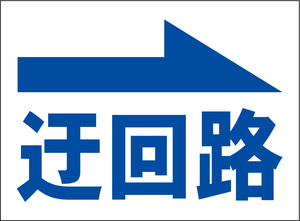 迂回路